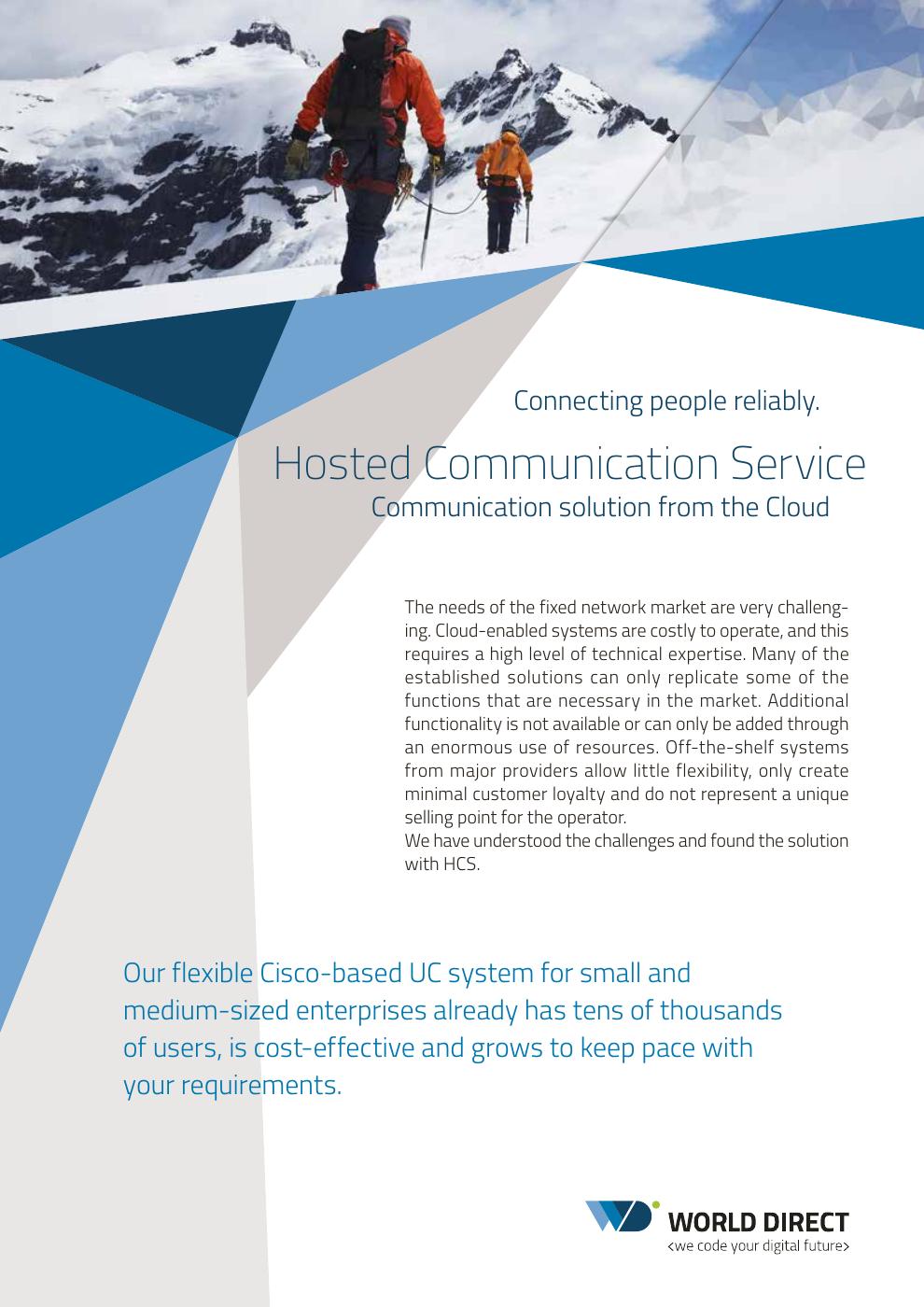 Connecting people reliably.

Hosted Communication Service
Communication solution from the Cloud

The needs of the fixed network market are very challenging. Cloud-enabled systems are costly to operate, and this requires a high level of technical expertise. Many of the established solutions can only replicate some of the functions that are necessary in the market. Additional functionality is not available or can only be added through an enormous use of resources. Off-the-shelf systems from major providers allow little flexibility, only create minimal customer loyalty and do not represent a unique selling point for the operator.
We have understood the challenges and found the solution with HCS.

Our flexible Cisco-based UC system for small and medium-sized enterprises already has tens of thousands of users, is cost-effective and grows to keep pace with your requirements.

WORLD DIRECT
<we code your digital future>